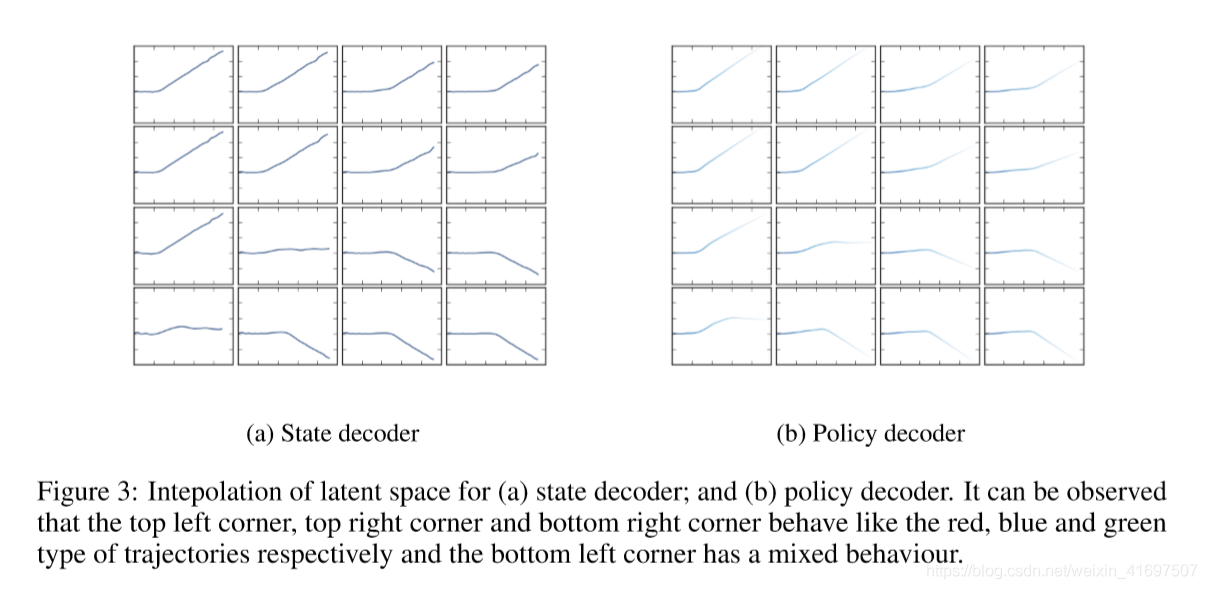 (a) State decoder

(b) Policy decoder

Figure 3: Intepolation of latent space for (a) state decoder; and (b) policy decoder. It can be observed that the top left corner, top right corner and bottom right corner behave like the red, blue and green type of trajectories respectively and the bottom left corner has a mixed behaviour.

https://blog.csdn.net/weixin_41697507